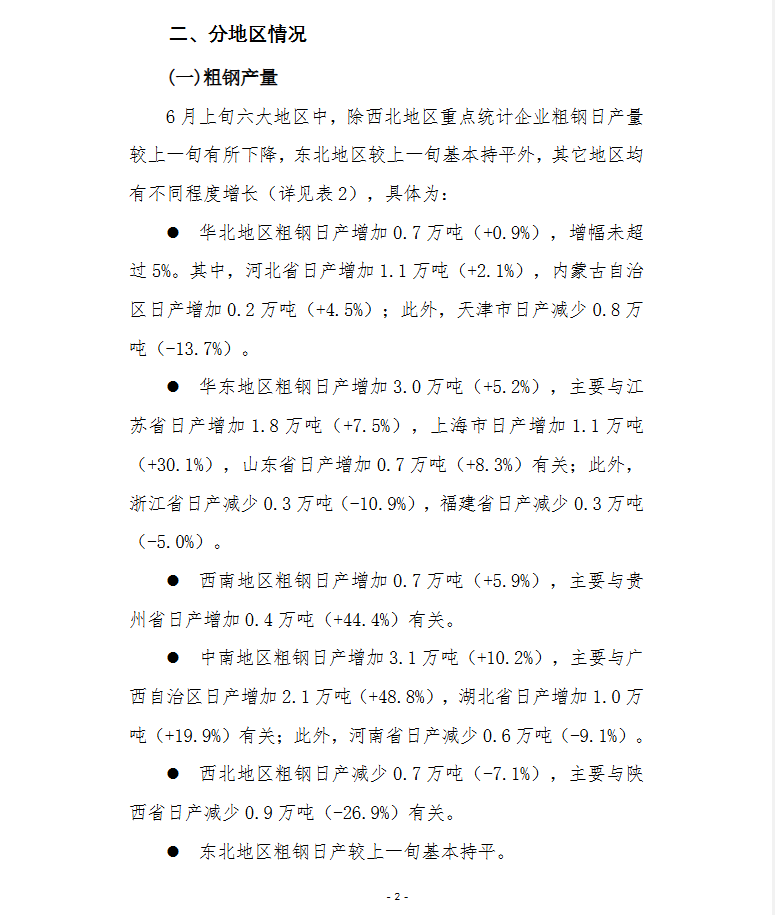 二、分地区情况

(一)粗钢产量

6月上旬六大地区中，除西北地区重点统计企业粗钢日产量较上一旬有所下降，东北地区较上一旬基本持平外，其它地区均有不同程度增长（详见表2），具体为：

● 华北地区粗钢日产增加0.7万吨（+0.9%），增幅未超过5%。其中，河北省日产增加1.1万吨（+2.1%），内蒙古自治区日产增加0.2万吨（+4.5%）；此外，天津市日产减少0.8万吨（-13.7%）。

● 华东地区粗钢日产增加3.0万吨（+5.2%），主要与江苏省日产增加1.8万吨（+7.5%），上海市日产增加1.1万吨（+30.1%），山东省日产增加0.7万吨（+8.3%）有关；此外，浙江省日产减少0.3万吨（-10.9%），福建省日产减少0.3万吨（-5.0%）。

● 西南地区粗钢日产增加0.7万吨（+5.9%），主要与贵州省日产增加0.4万吨（+44.4%）有关。

● 中南地区粗钢日产增加3.1万吨（+10.2%），主要与广西自治区日产增加2.1万吨（+48.8%），湖北省日产增加1.0万吨（+19.9%）有关；此外，河南省日产减少0.6万吨（-9.1%）。

● 西北地区粗钢日产减少0.7万吨（-7.1%），主要与陕西省日产减少0.9万吨（-26.9%）有关。

● 东北地区粗钢日产较上一旬基本持平。

- 2 -